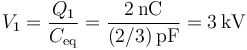 $V_1 = \frac{Q_1}{C_{\text{eq}}} = \frac{2\ \text{nC}}{(2/3)\ \text{pF}} = 3\ \text{kV}$